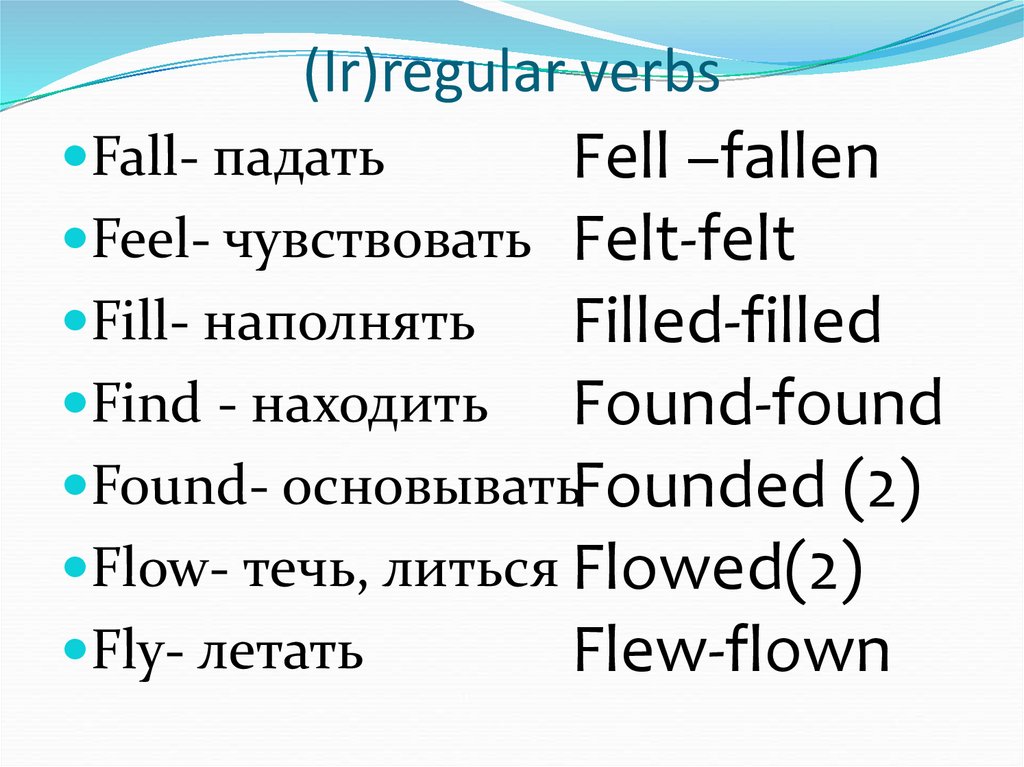 (Ir)regular verbs

• Fall- падать
• Feel- чувствовать
• Fill- наполнять
• Find - находить
• Found- основывать
• Flow- течь, литься
• Fly- летать

Fell –fallen
Felt-felt
Filled-filled
Found-found
Founded (2)
Flowed(2)
Flew-flown